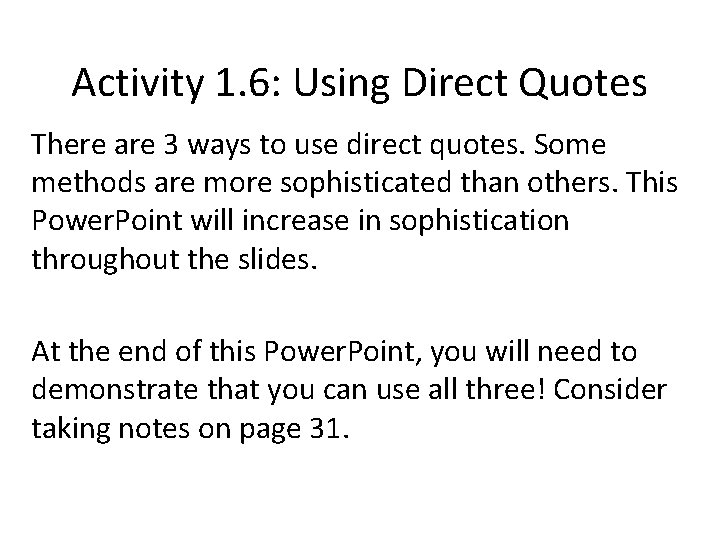 Activity 1.6: Using Direct Quotes

There are 3 ways to use direct quotes. Some methods are more sophisticated than others. This PowerPoint will increase in sophistication throughout the slides.

At the end of this PowerPoint, you will need to demonstrate that you can use all three! Consider taking notes on page 31.